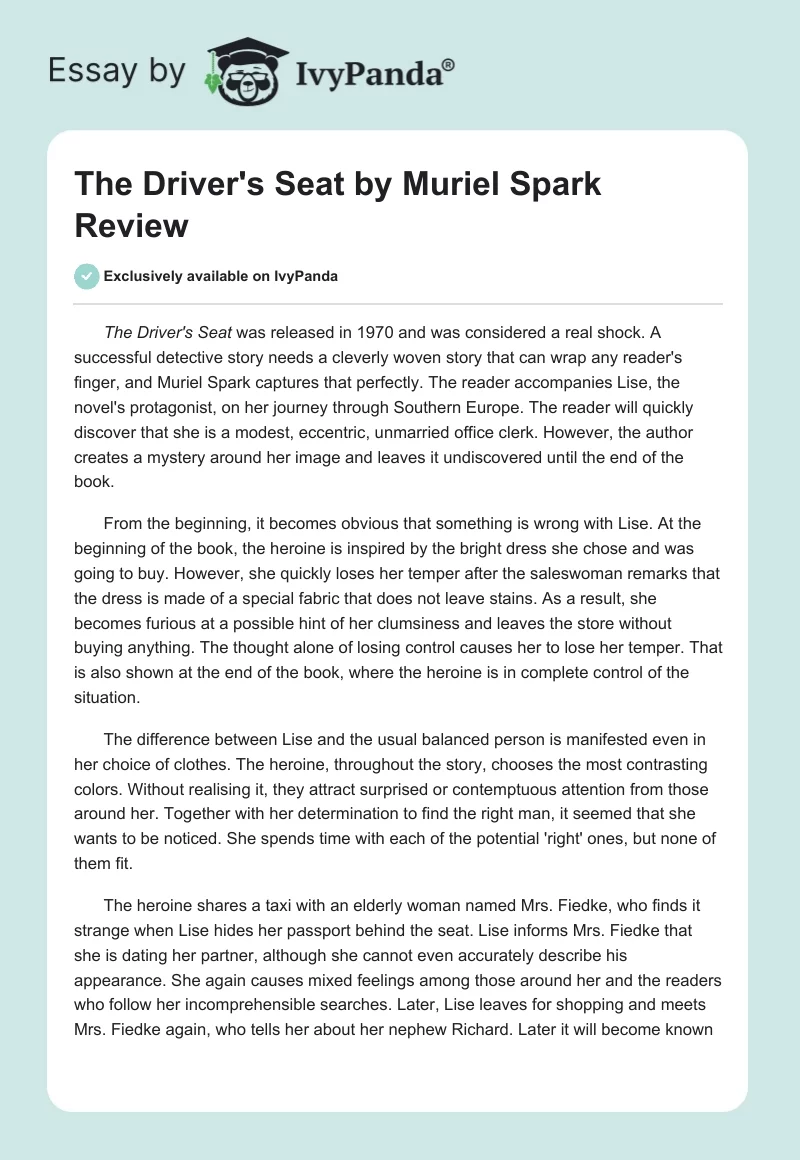 Essay by IvyPanda®

The Driver's Seat by Muriel Spark Review

Exclusively available on IvyPanda

The Driver's Seat was released in 1970 and was considered a real shock. A successful detective story needs a cleverly woven story that can wrap any reader's finger, and Muriel Spark captures that perfectly. The reader accompanies Lise, the novel's protagonist, on her journey through Southern Europe. The reader will quickly discover that she is a modest, eccentric, unmarried office clerk. However, the author creates a mystery around her image and leaves it undiscovered until the end of the book.

From the beginning, it becomes obvious that something is wrong with Lise. At the beginning of the book, the heroine is inspired by the bright dress she chose and was going to buy. However, she quickly loses her temper after the saleswoman remarks that the dress is made of a special fabric that does not leave stains. As a result, she becomes furious at a possible hint of her clumsiness and leaves the store without buying anything. The thought alone of losing control causes her to lose her temper. That is also shown at the end of the book, where the heroine is in complete control of the situation.

The difference between Lise and the usual balanced person is manifested even in her choice of clothes. The heroine, throughout the story, chooses the most contrasting colors. Without realising it, they attract surprised or contemptuous attention from those around her. Together with her determination to find the right man, it seemed that she wants to be noticed. She spends time with each of the potential 'right' ones, but none of them fit.

The heroine shares a taxi with an elderly woman named Mrs. Fiedke, who finds it strange when Lise hides her passport behind the seat. Lise informs Mrs. Fiedke that she is dating her partner, although she cannot even accurately describe his appearance. She again causes mixed feelings among those around her and the readers who follow her incomprehensible searches. Later, Lise leaves for shopping and meets Mrs. Fiedke again, who tells her about her nephew Richard. Later it will become known